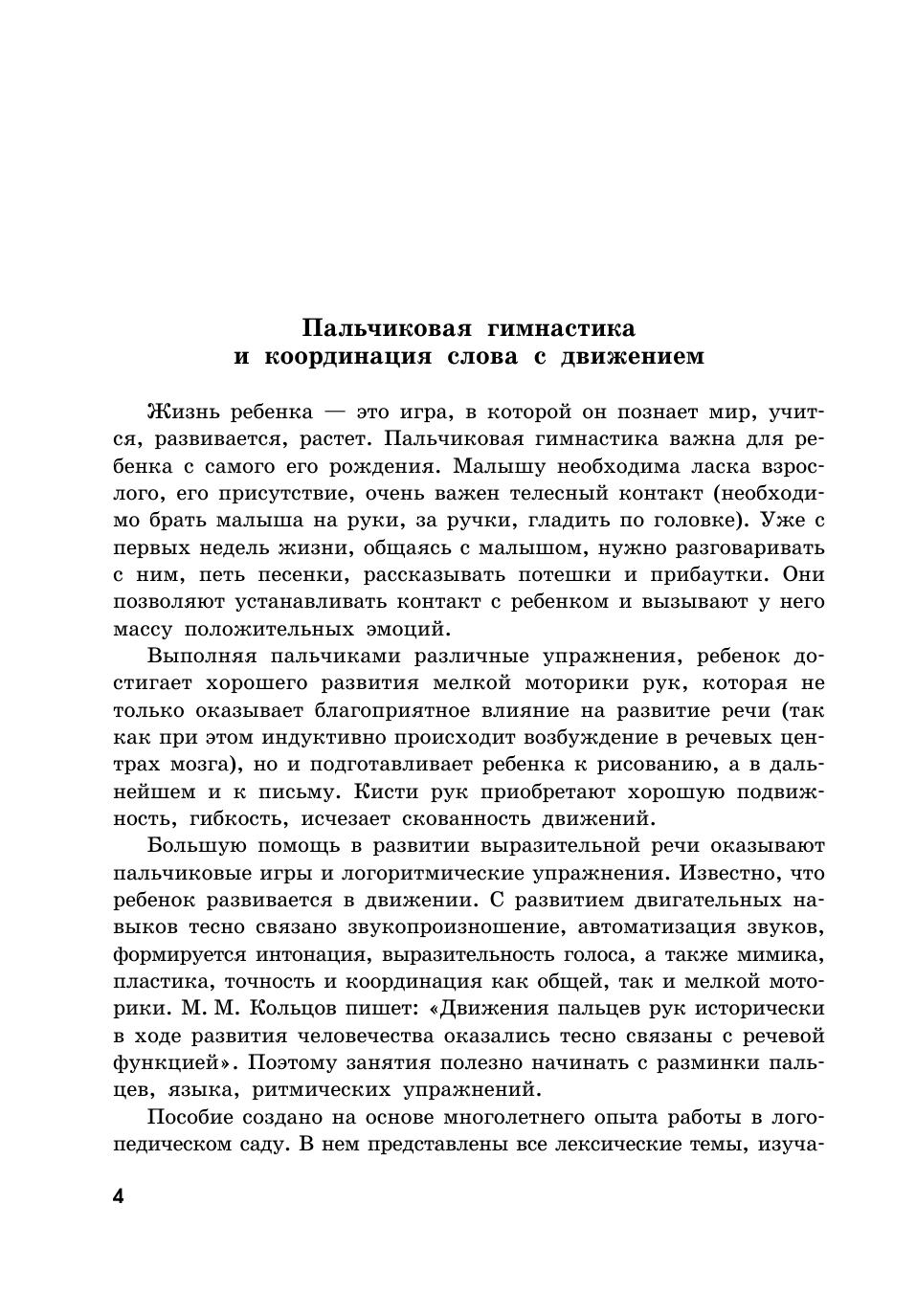 Пальчиковая гимнастика
и координация слова с движением

Жизнь ребенка — это игра, в которой он познает мир, учится, развивается, растет. Пальчиковая гимнастика важна для ребенка с самого его рождения. Малышу необходима ласка взрослого, его присутствие, очень важен телесный контакт (необходимо брать малыша на руки, за ручки, гладить по головке). Уже с первых недель жизни, общаясь с малышом, нужно разговаривать с ним, петь песенки, рассказывать потешки и прибаутки. Они позволяют устанавливать контакт с ребенком и вызывают у него массу положительных эмоций.

Выполняя пальчиками различные упражнения, ребенок достигает хорошего развития мелкой моторики рук, которая не только оказывает благоприятное влияние на развитие речи (так как при этом индуктивно происходит возбуждение в речевых центрах мозга), но и подготавливает ребенка к рисованию, а в дальнейшем и к письму. Кисти рук приобретают хорошую подвижность, гибкость, исчезает скованность движений.

Большую помощь в развитии выразительной речи оказывают пальчиковые игры и логоритмические упражнения. Известно, что ребенок развивается в движении. С развитием двигательных навыков тесно связано звукопроизношение, автоматизация звуков, формируется интонация, выразительность голоса, а также мимика, пластика, точность и координация как общей, так и мелкой моторики. М. М. Кольцов пишет: «Движения пальцев рук исторически в ходе развития человечества оказались тесно связаны с речевой функцией». Поэтому занятия полезно начинать с разминки пальцев, языка, ритмических упражнений.

Пособие создано на основе многолетнего опыта работы в логопедическом саду. В нем представлены все лексические темы, изуча-

4